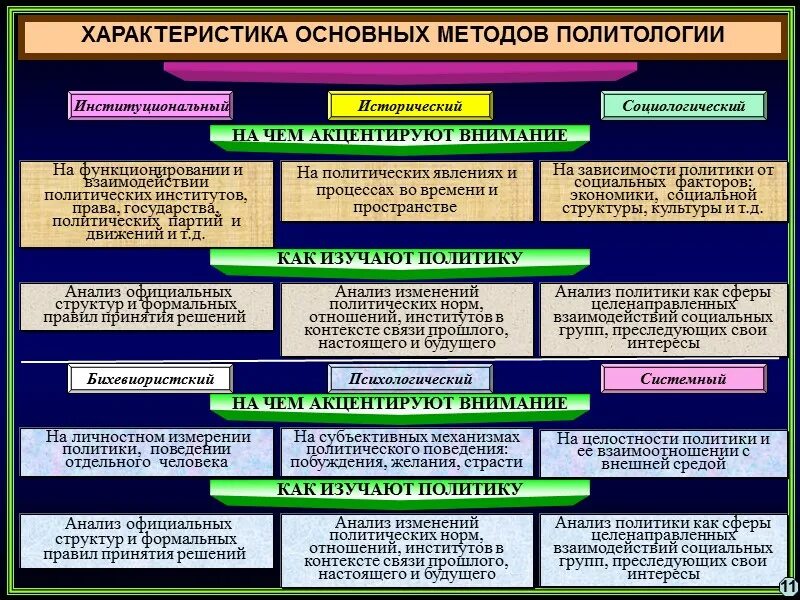 ХАРАКТЕРИСТИКА ОСНОВНЫХ МЕТОДОВ ПОЛИТОЛОГИИ

Институциональный

Исторический

Социологический

НА ЧЕМ АКЦЕНТИРУЮТ ВНИМАНИЕ

На функционировании и взаимодействии политических институтов, права, государства, политических партий и движений и т.д.

На политических явлениях и процессах во времени и пространстве

На зависимости политики от социальных факторов: экономики, социальной структуры, культуры и т.д.

КАК ИЗУЧАЮТ ПОЛИТИКУ

Анализ официальных структур и формальных правил принятия решений

Анализ изменений политических норм, отношений, институтов в контексте связи прошлого, настоящего и будущего

Анализ политики как сферы целенаправленных взаимодействий социальных групп, преследующих свои интересы

Бихевиористский

Психологический

Системный

НА ЧЕМ АКЦЕНТИРУЮТ ВНИМАНИЕ

На личностном измерении политики, поведении отдельного человека

На субъективных механизмах политического поведения: побуждения, желания, страсти

На целостности политики и ее взаимоотношении с внешней средой

КАК ИЗУЧАЮТ ПОЛИТИКУ

Анализ официальных структур и формальных правил принятия решений

Анализ изменений политических норм, отношений, институтов в контексте связи прошлого, настоящего и будущего

Анализ политики как сферы целенаправленных взаимодействий социальных групп, преследующих свои интересы

11